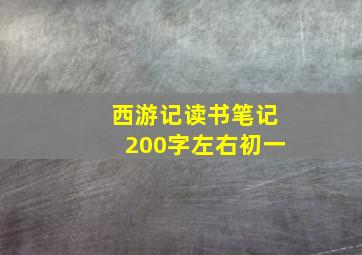 西游记读书笔记
200字左右初一